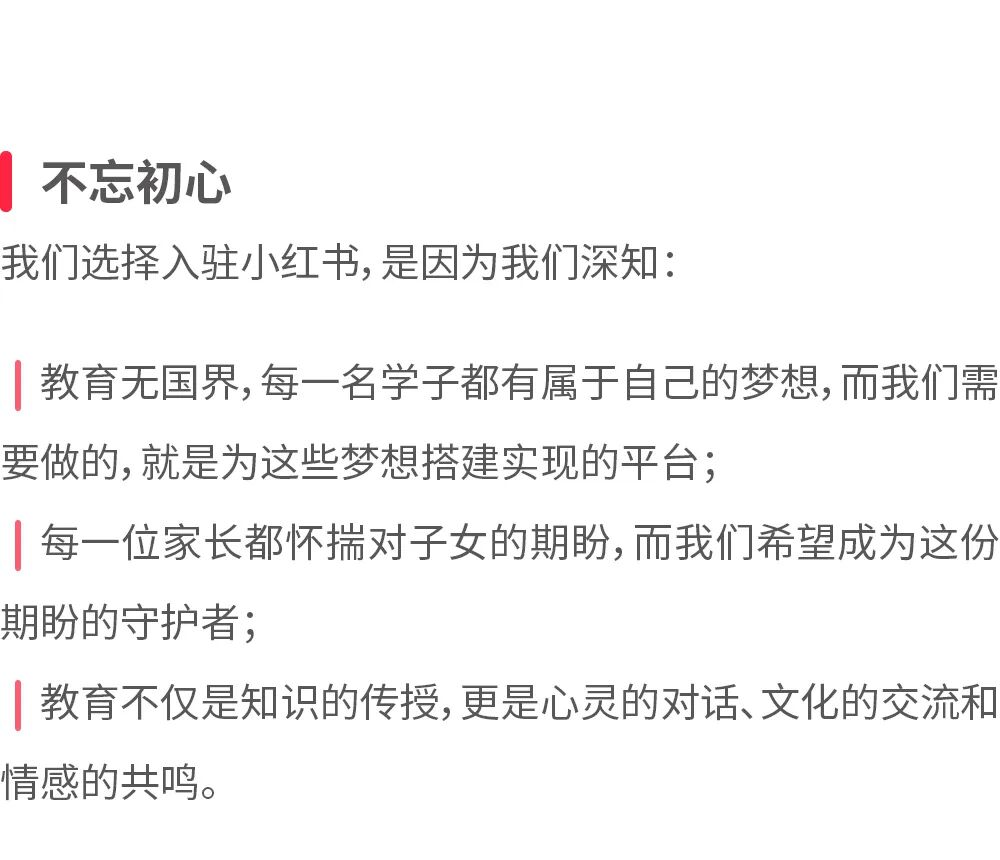 不忘初心

我们选择入驻小红书，是因为我们深知：

教育无国界，每一名学子都有属于自己的梦想，而我们需要做的，就是为这些梦想搭建实现的平台；

每一位家长都怀揣对子女的期盼，而我们希望成为这份期盼的守护者；

教育不仅是知识的传授，更是心灵的对话、文化的交流和情感的共鸣。